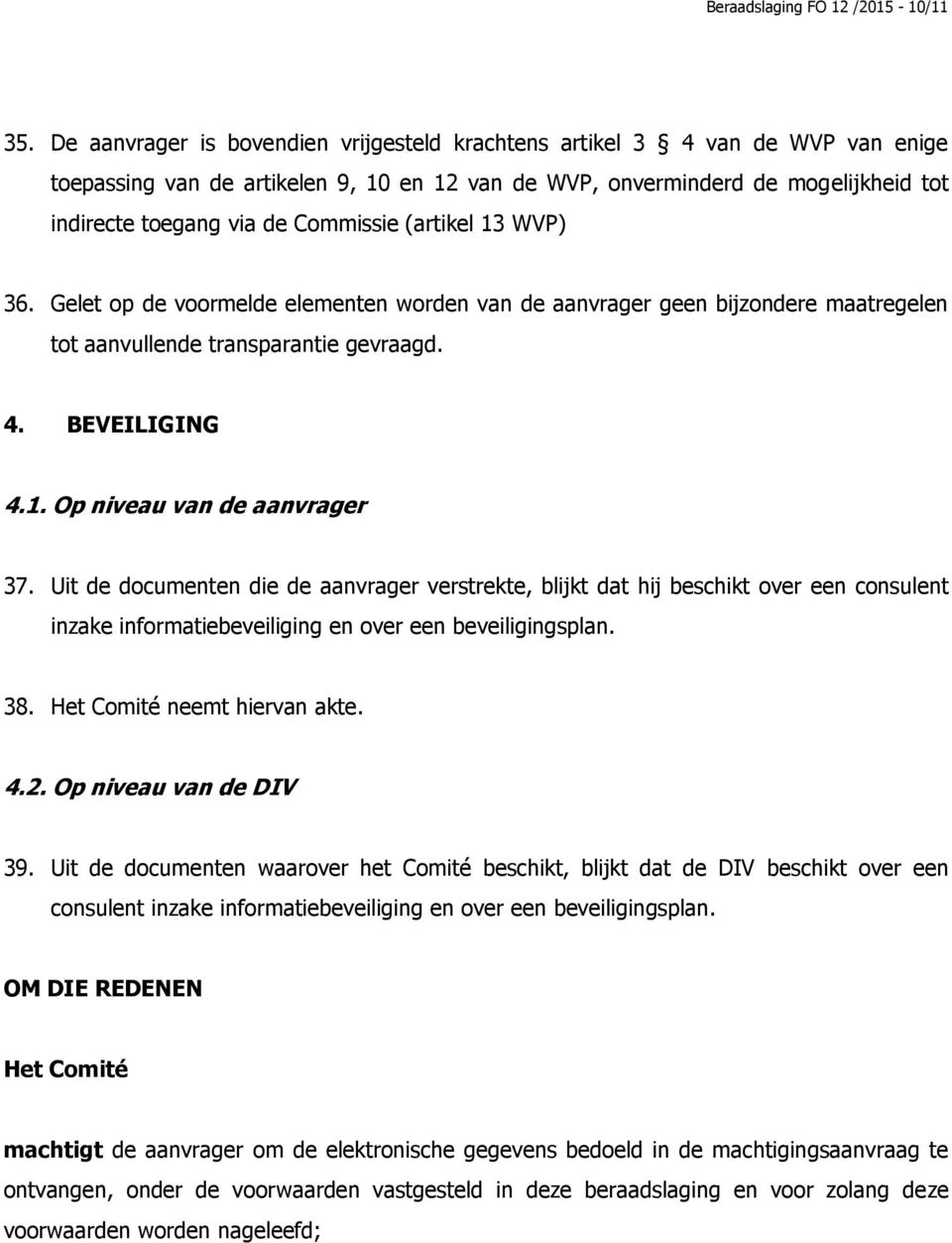 Beraadslaging FO 12 /2015 - 10/11

35. De aanvrager is bovendien vrijgesteld krachtens artikel 3 4 van de WVP van enige toepassing van de artikelen 9, 10 en 12 van de WVP, onverminderd de mogelijkheid tot indirecte toegang via de Commissie (artikel 13 WVP)

36. Gelet op de voormelde elementen worden van de aanvrager geen bijzondere maatregelen tot aanvullende transparantie gevraagd.

4. BEVEILIGING

4.1. Op niveau van de aanvrager

37. Uit de documenten die de aanvrager verstrekte, blijkt dat hij beschikt over een consulent inzake informatiebeveiliging en over een beveiligingsplan.

38. Het Comité neemt hiervan akte.

4.2. Op niveau van de DIV

39. Uit de documenten waarover het Comité beschikt, blijkt dat de DIV beschikt over een consulent inzake informatiebeveiliging en over een beveiligingsplan.

OM DIE REDENEN

Het Comité

machtigt de aanvrager om de elektronische gegevens bedoeld in de machtigingsaanvraag te ontvangen, onder de voorwaarden vastgesteld in deze beraadslaging en voor zolang deze voorwaarden worden nageleefd;